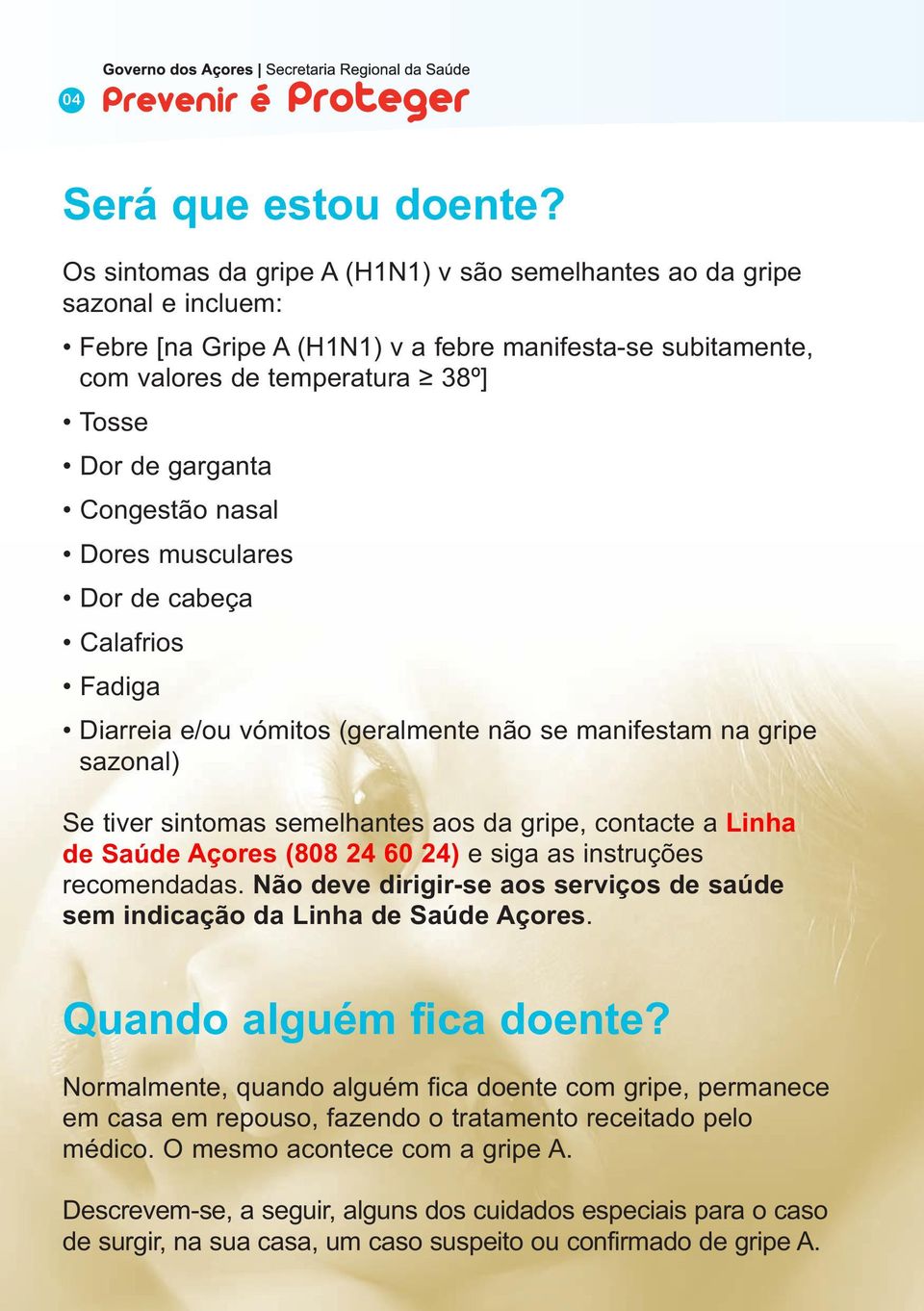 Governo dos Açores | Secretaria Regional da Saúde
04 Prevenir é Proteger

Será que estou doente?

Os sintomas da gripe A (H1N1) v são semelhantes ao da gripe sazonal e incluem:

• Febre [na Gripe A (H1N1) v a febre manifesta-se subitamente, com valores de temperatura ≥ 38º]
• Tosse
• Dor de garganta
• Congestão nasal
• Dores musculares
• Dor de cabeça
• Calafrios
• Fadiga
• Diarreia e/ou vómitos (geralmente não se manifestam na gripe sazonal)

Se tiver sintomas semelhantes aos da gripe, contacte a Linha de Saúde Açores (808 24 60 24) e siga as instruções recomendadas. Não deve dirigir-se aos serviços de saúde sem indicação da Linha de Saúde Açores.

Quando alguém fica doente?

Normalmente, quando alguém fica doente com gripe, permanece em casa em repouso, fazendo o tratamento receitado pelo médico. O mesmo acontece com a gripe A.

Descrevem-se, a seguir, alguns dos cuidados especiais para o caso de surgir, na sua casa, um caso suspeito ou confirmado de gripe A.